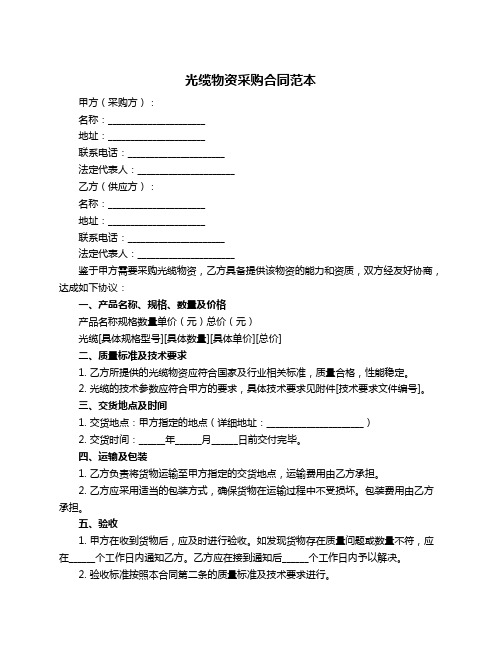 光缆物资采购合同范本

甲方（采购方）：

名称：____________________

地址：____________________

联系电话：____________________

法定代表人：____________________

乙方（供应方）：

名称：____________________

地址：____________________

联系电话：____________________

法定代表人：____________________

鉴于甲方需要采购光缆物资，乙方具备提供该物资的能力和资质，双方经友好协商，达成如下协议：

一、产品名称、规格、数量及价格

产品名称规格数量单价（元）总价（元）

光缆[具体规格型号][具体数量][具体单价][总价]

二、质量标准及技术要求

1. 乙方所提供的光缆物资应符合国家及行业相关标准，质量合格，性能稳定。

2. 光缆的技术参数应符合甲方的要求，具体技术要求见附件[技术要求文件编号]。

三、交货地点及时间

1. 交货地点：甲方指定的地点（详细地址：____________________）

2. 交货时间：_____年_____月_____日前交付完毕。

四、运输及包装

1. 乙方负责将货物运输至甲方指定的交货地点，运输费用由乙方承担。

2. 乙方应采用适当的包装方式，确保货物在运输过程中不受损坏。包装费用由乙方承担。

五、验收

1. 甲方在收到货物后，应及时进行验收。如发现货物存在质量问题或数量不符，应在_____个工作日内通知乙方。乙方应在接到通知后_____个工作日内予以解决。

2. 验收标准按照本合同第二条的质量标准及技术要求进行。